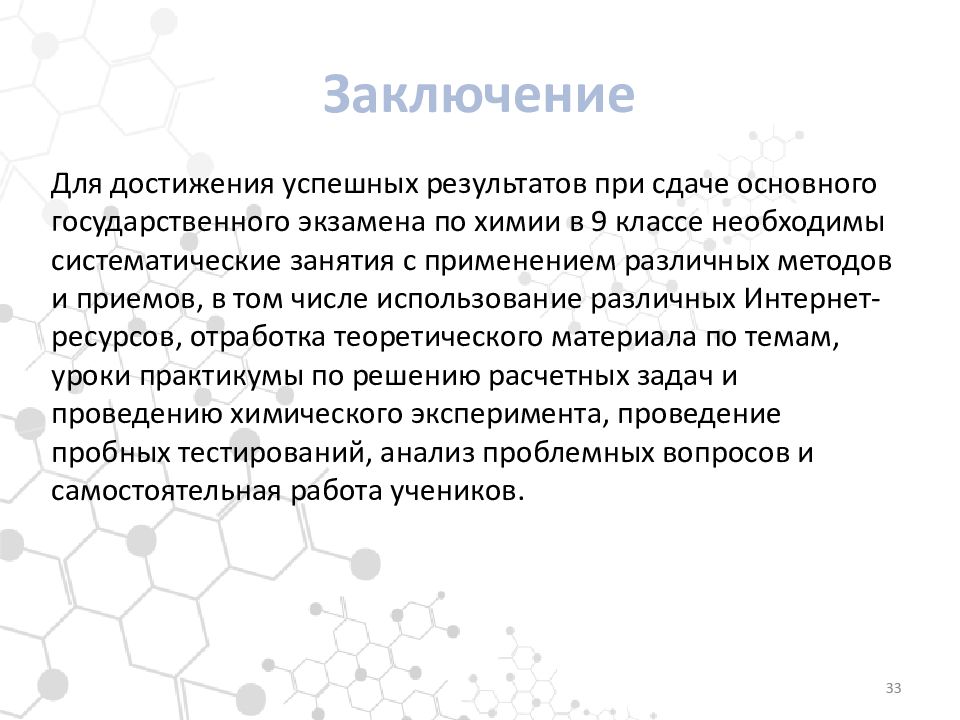 Заключение

Для достижения успешных результатов при сдаче основного государственного экзамена по химии в 9 классе необходимы систематические занятия с применением различных методов и приемов, в том числе использование различных Интернет-ресурсов, отработка теоретического материала по темам, уроки практикумы по решению расчетных задач и проведению химического эксперимента, проведение пробных тестирований, анализ проблемных вопросов и самостоятельная работа учеников.

33